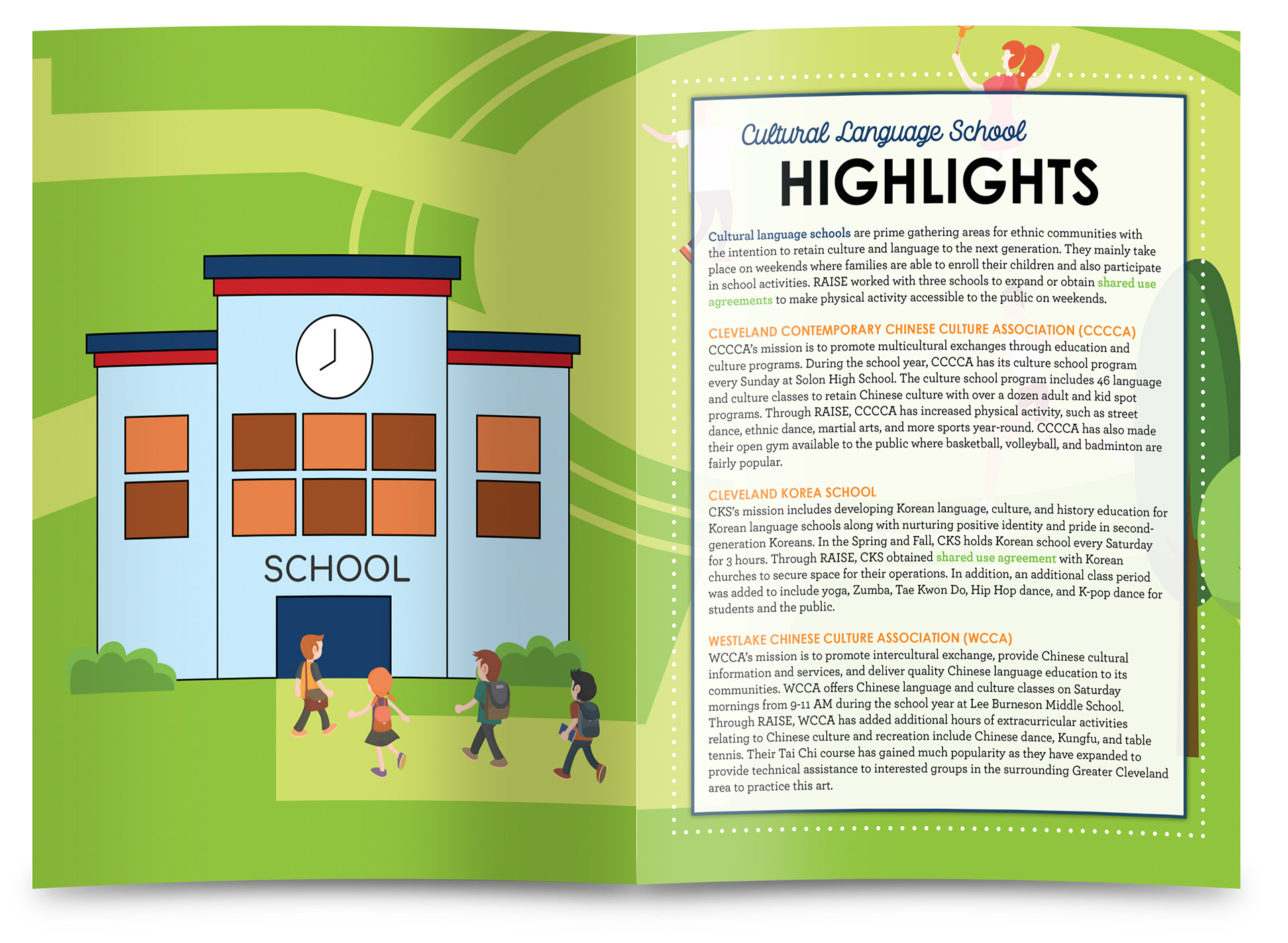 SCHOOL

Cultural Language School

HIGHLIGHTS

Cultural language schools are prime gathering areas for ethnic communities with the intention to retain culture and language to the next generation. They mainly take place on weekends where families are able to enroll their children and also participate in school activities. RAISE worked with three schools to expand or obtain shared use agreements to make physical activity accessible to the public on weekends.

CLEVELAND CONTEMPORARY CHINESE CULTURE ASSOCIATION (CCCCA)
CCCCA's mission is to promote multicultural exchanges through education and culture programs. During the school year, CCCCA has its culture school program every Sunday at Solon High School. The culture school program includes 46 language and culture classes to retain Chinese culture with over a dozen adult and kid spot programs. Through RAISE, CCCCA has increased physical activity, such as street dance, ethnic dance, martial arts, and more sports year-round. CCCCA has also made their open gym available to the public where basketball, volleyball, and badminton are fairly popular.

CLEVELAND KOREA SCHOOL
CKS's mission includes developing Korean language, culture, and history education for Korean language schools along with nurturing positive identity and pride in second-generation Koreans. In the Spring and Fall, CKS holds Korean school every Saturday for 3 hours. Through RAISE, CKS obtained shared use agreement with Korean churches to secure space for their operations. In addition, an additional class period was added to include yoga, Zumba, Tae Kwon Do, Hip Hop dance, and K-pop dance for students and the public.

WESTLAKE CHINESE CULTURE ASSOCIATION (WCCA)
WCCA's mission is to promote intercultural exchange, provide Chinese cultural information and services, and deliver quality Chinese language education to its communities. WCCA offers Chinese language and culture classes on Saturday mornings from 9-11 AM during the school year at Lee Burneson Middle School. Through RAISE, WCCA has added additional hours of extracurricular activities relating to Chinese culture and recreation include Chinese dance, Kungfu, and table tennis. Their Tai Chi course has gained much popularity as they have expanded to provide technical assistance to interested groups in the surrounding Greater Cleveland area to practice this art.